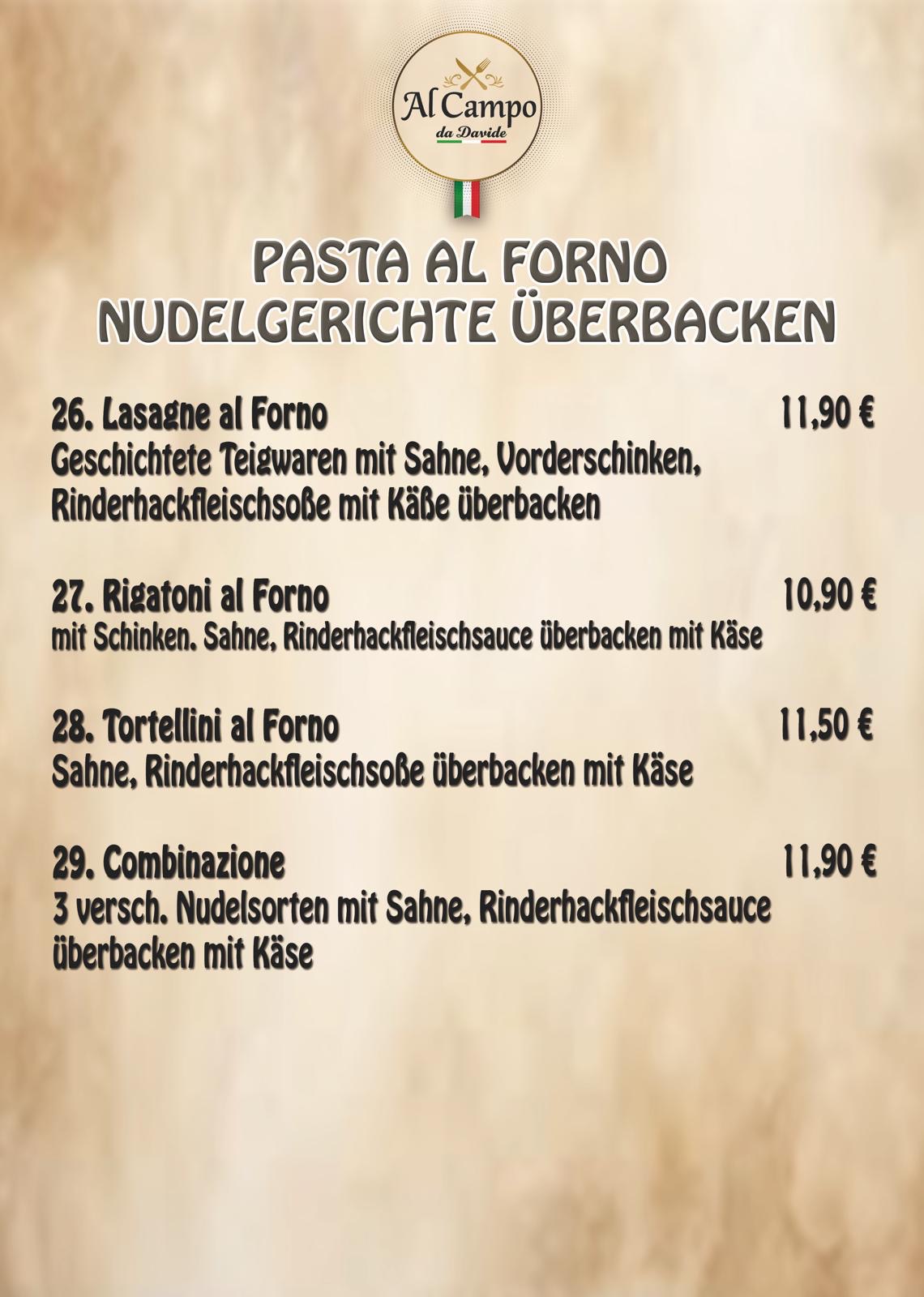 Al Campo
da Davide

PASTA AL FORNO
NUDELGERICHTE ÜBERBACKEN

26. Lasagne al Forno 11,90 €
Geschichtete Teigwaren mit Sahne, Vorderschinken, Rinderhackfleischsoße mit Käße überbacken

27. Rigatoni al Forno 10,90 €
mit Schinken. Sahne, Rinderhackfleischsauce überbacken mit Käse

28. Tortellini al Forno 11,50 €
Sahne, Rinderhackfleischsoße überbacken mit Käse

29. Combinazione 11,90 €
3 versch. Nudelsorten mit Sahne, Rinderhackfleischsauce überbacken mit Käse